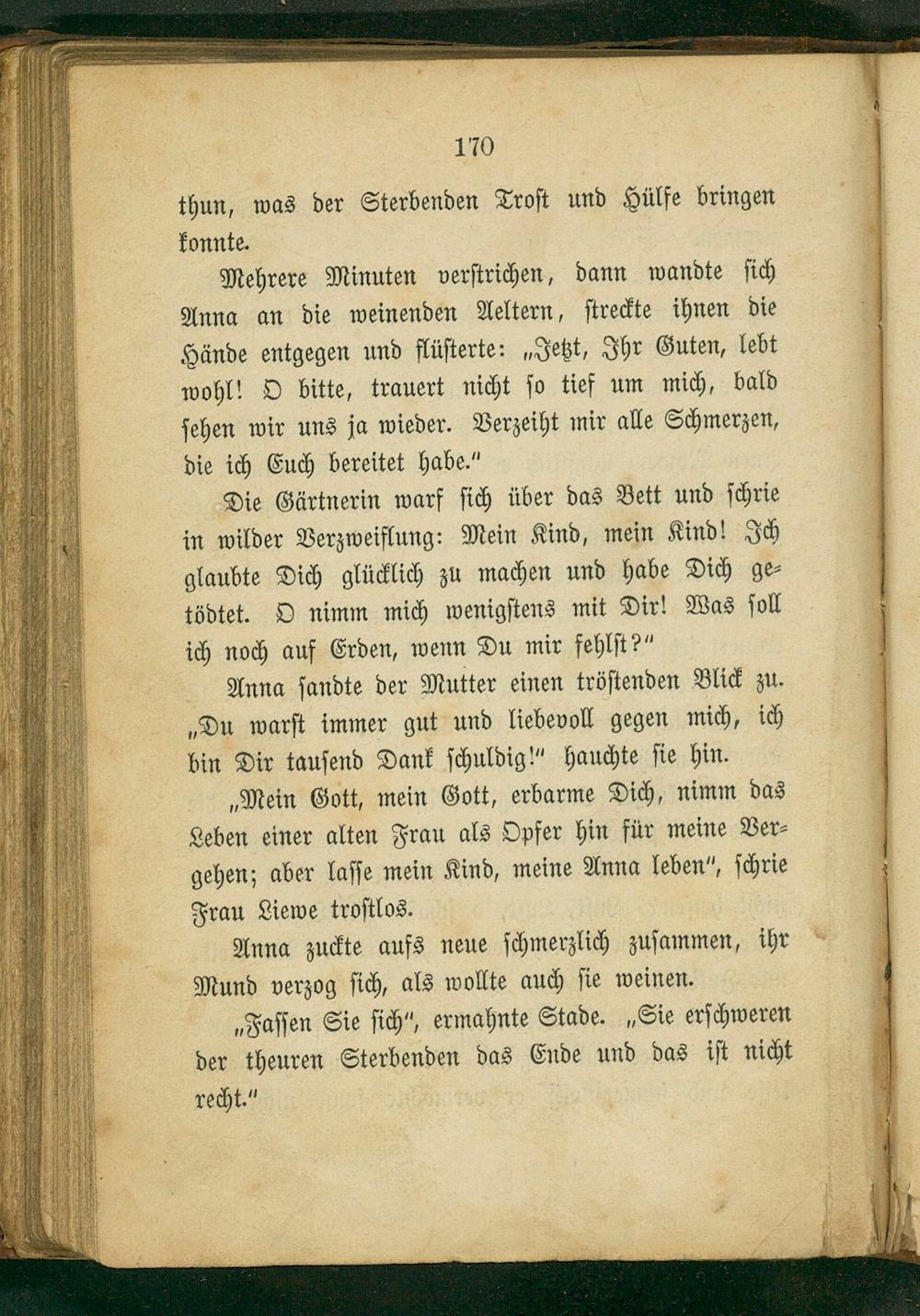 170

thun, was der Sterbenden Trost und Hülfe bringen konnte.

Mehrere Minuten verstrichen, dann wandte sich Anna an die weinenden Aeltern, streckte ihnen die Hände entgegen und flüsterte: „Jetzt, Ihr Guten, lebt wohl! O bitte, trauert nicht so tief um mich, bald sehen wir uns ja wieder. Verzeiht mir alle Schmerzen, die ich Euch bereitet habe."

Die Gärtnerin warf sich über das Bett und schrie in wilder Verzweiflung: Mein Kind, mein Kind! Ich glaubte Dich glücklich zu machen und habe Dich getödtet. O nimm mich wenigstens mit Dir! Was soll ich noch auf Erden, wenn Du mir fehlst?"

Anna sandte der Mutter einen tröstenden Blick zu. „Du warst immer gut und liebevoll gegen mich, ich bin Dir tausend Dank schuldig!" hauchte sie hin.

„Mein Gott, mein Gott, erbarme Dich, nimm das Leben einer alten Frau als Opfer hin für meine Vergehen; aber lasse mein Kind, meine Anna leben", schrie Frau Liewe trostlos.

Anna zuckte aufs neue schmerzlich zusammen, ihr Mund verzog sich, als wollte auch sie weinen.

„Fassen Sie sich", ermahnte Stade. „Sie erschweren der theuren Sterbenden das Ende und das ist nicht recht."